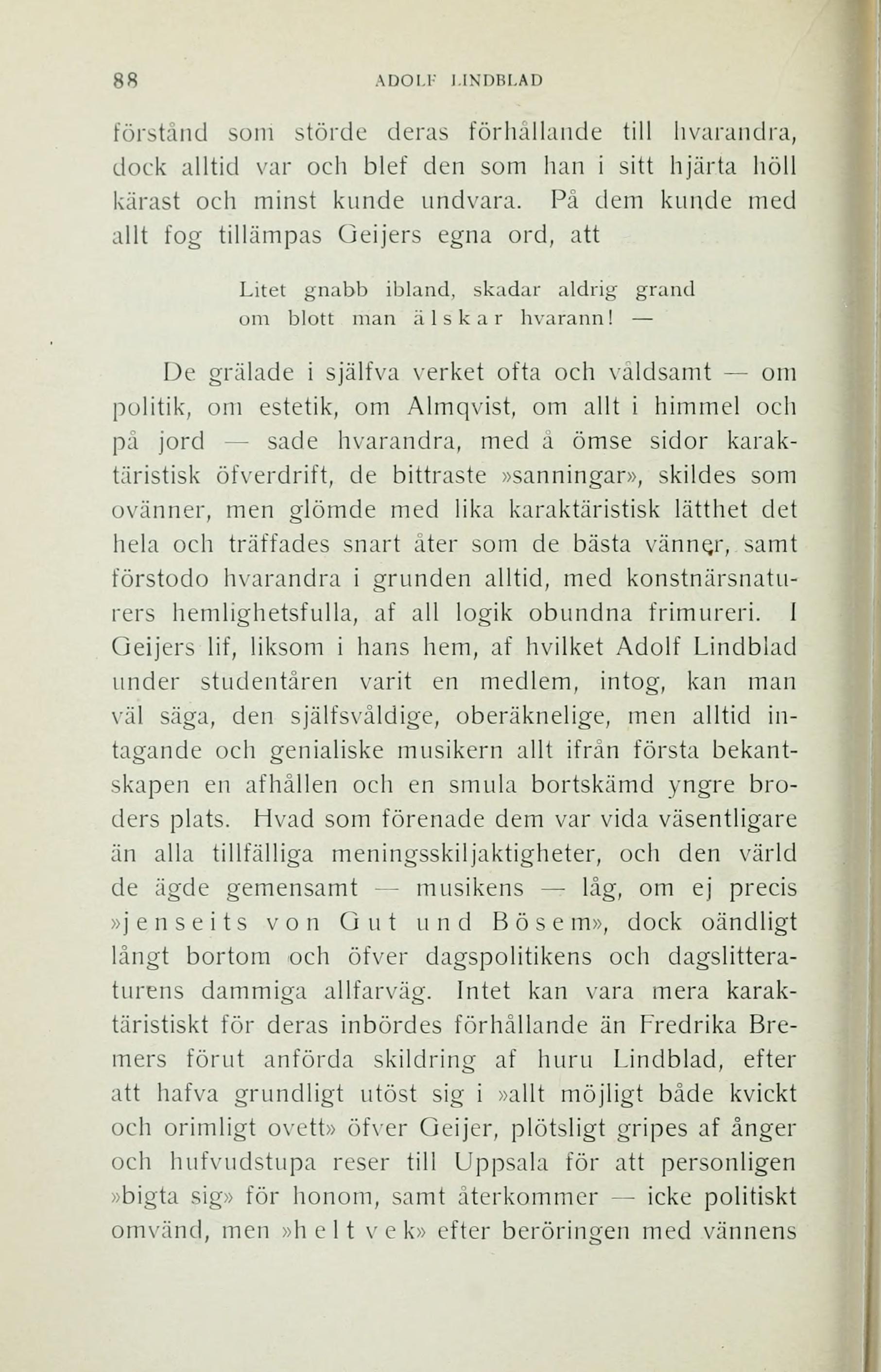 88 ADOLF LINDBLAD

förstånd som störde deras förhållande till hvarandra, dock alltid var och blef den som han i sitt hjärta höll kärast och minst kunde undvara. På dem kunde med allt fog tillämpas Geijers egna ord, att

Litet gnabb ibland, skadar aldrig grand
om blott man älskar hvarann! —

De grälade i själfva verket ofta och våldsamt — om politik, om estetik, om Almqvist, om allt i himmel och på jord — sade hvarandra, med å ömse sidor karaktäristisk öfverdrift, de bittraste »sanningar», skildes som ovänner, men glömde med lika karaktäristisk lätthet det hela och träffades snart åter som de bästa vänner, samt förstodo hvarandra i grunden alltid, med konstnärsnaturers hemlighetsfulla, af all logik obundna frimureri. I Geijers lif, liksom i hans hem, af hvilket Adolf Lindblad under studentåren varit en medlem, intog, kan man väl säga, den själfsvåldige, oberäknelige, men alltid intagande och genialiske musikern allt ifrån första bekantskapen en afhållen och en smula bortskämd yngre broders plats. Hvad som förenade dem var vida väsentligare än alla tillfälliga meningsskiljaktigheter, och den värld de ägde gemensamt — musikens — låg, om ej precis »jenseits von Gut und Bösem», dock oändligt långt bortom och öfver dagspolitikens och dagslitteraturens dammiga allfarväg. Intet kan vara mera karaktäristiskt för deras inbördes förhållande än Fredrika Bremers förut anförda skildring af huru Lindblad, efter att hafva grundligt utöst sig i »allt möjligt både kvickt och orimligt ovett» öfver Geijer, plötsligt gripes af ånger och hufvudstupa reser till Uppsala för att personligen »bigta sig» för honom, samt återkommer — icke politiskt omvänd, men »helt vek» efter beröringen med vännens